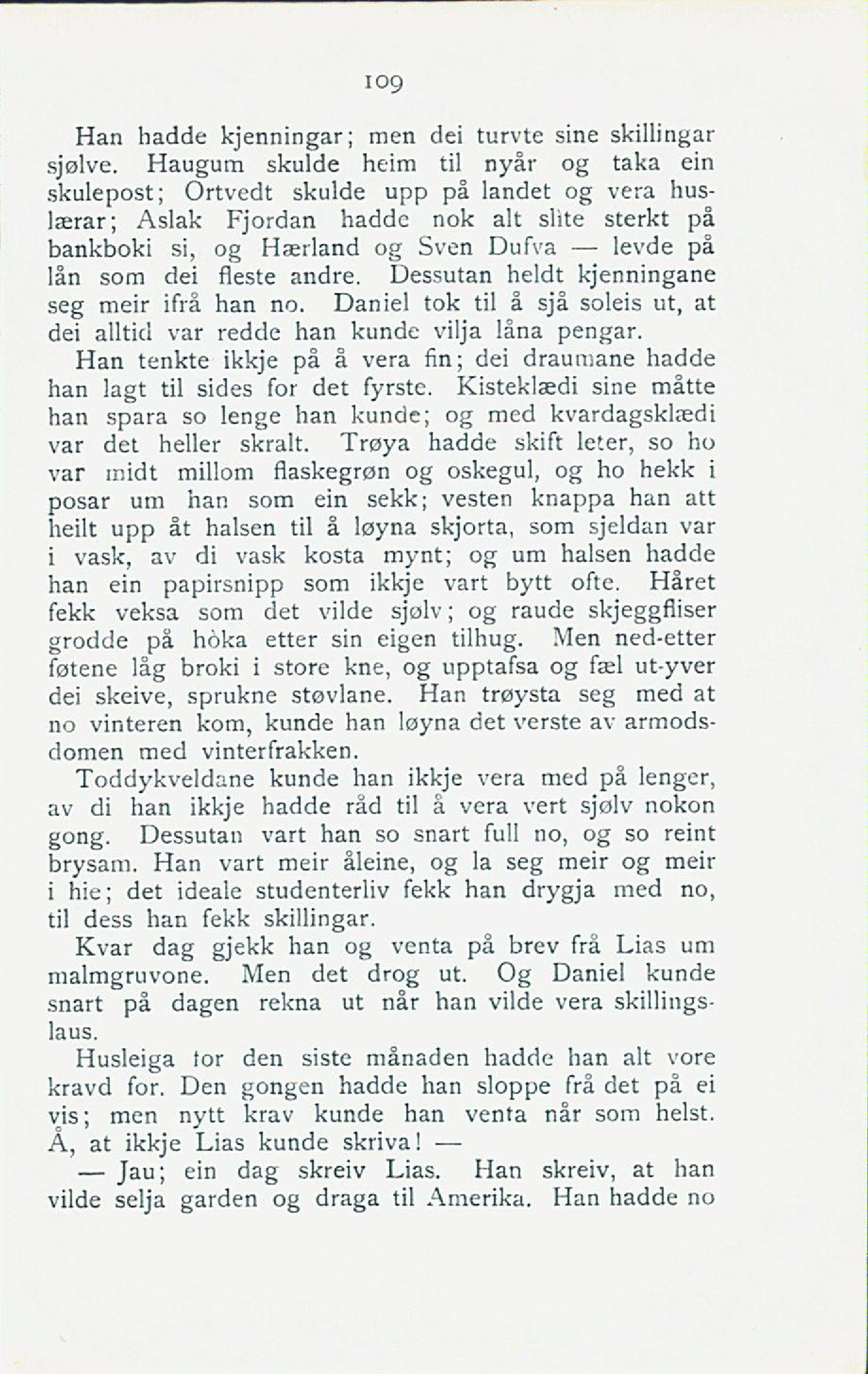 109

Han hadde kjenningar; men dei turvte sine skillingar sjølve. Haugum skulde heim til nyår og taka ein skulepost; Ortvedt skulde upp på landet og vera huslærar; Aslak Fjordan hadde nok alt slite sterkt på bankboki si, og Hærland og Sven Dufva — levde på lån som dei fleste andre. Dessutan heldt kjenningane seg meir ifrå han no. Daniel tok til å sjå soleis ut, at dei alltid var redde han kunde vilja låna pengar.

Han tenkte ikkje på å vera fin; dei draumane hadde han lagt til sides for det fyrste. Kisteklædi sine måtte han spara so lenge han kunde; og med kvardagsklædi var det heller skralt. Trøya hadde skift leter, so ho var midt millom flaskegrøn og oskegul, og ho hekk i posar um han som ein sekk; vesten knappa han att heilt upp åt halsen til å løyna skjorta, som sjeldan var i vask, av di vask kosta mynt; og um halsen hadde han ein papirsnipp som ikkje vart bytt ofte. Håret fekk veksa som det vilde sjølv; og raude skjeggfliser grodde på hòka etter sin eigen tilhug. Men ned-etter føtene låg broki i store kne, og upptafsa og fæl ut-yver dei skeive, sprukne støvlane. Han trøysta seg med at no vinteren kom, kunde han løyna det verste av armodsdomen med vinterfrakken.

Toddykveldane kunde han ikkje vera med på lenger, av di han ikkje hadde råd til å vera vert sjølv nokon gong. Dessutan vart han so snart full no, og so reint brysam. Han vart meir åleine, og la seg meir og meir i hie; det ideale studenterliv fekk han drygja med no, til dess han fekk skillingar.

Kvar dag gjekk han og venta på brev frå Lias um malmgruvone. Men det drog ut. Og Daniel kunde snart på dagen rekna ut når han vilde vera skillingslaus.

Husleiga for den siste månaden hadde han alt vore kravd for. Den gongen hadde han sloppe frå det på ei vis; men nytt krav kunde han venta når som helst. Å, at ikkje Lias kunde skriva! —

— Jau; ein dag skreiv Lias. Han skreiv, at han vilde selja garden og draga til Amerika. Han hadde no